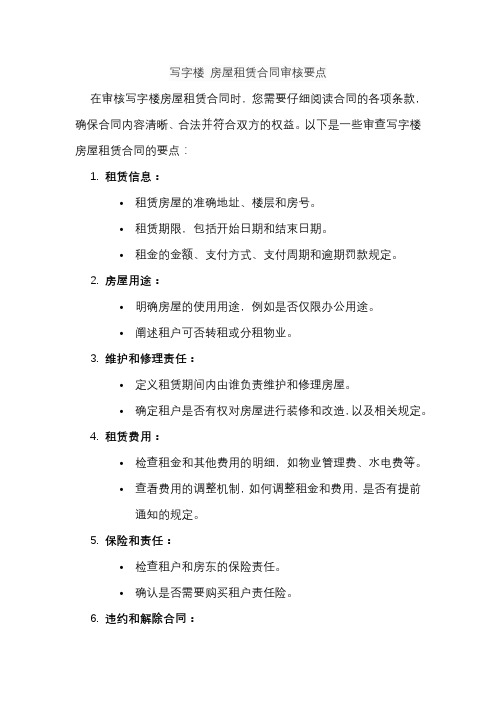 写字楼 房屋租赁合同审核要点

在审核写字楼房屋租赁合同时，您需要仔细阅读合同的各项条款，确保合同内容清晰、合法并符合双方的权益。以下是一些审查写字楼房屋租赁合同的要点：

1. 租赁信息：
• 租赁房屋的准确地址、楼层和房号。
• 租赁期限，包括开始日期和结束日期。
• 租金的金额、支付方式、支付周期和逾期罚款规定。

2. 房屋用途：
• 明确房屋的使用用途，例如是否仅限办公用途。
• 阐述租户可否转租或分租物业。

3. 维护和修理责任：
• 定义租赁期间内由谁负责维护和修理房屋。
• 确定租户是否有权对房屋进行装修和改造，以及相关规定。

4. 租赁费用：
• 检查租金和其他费用的明细，如物业管理费、水电费等。
• 查看费用的调整机制，如何调整租金和费用，是否有提前通知的规定。

5. 保险和责任：
• 检查租户和房东的保险责任。
• 确认是否需要购买租户责任险。

6. 违约和解除合同：